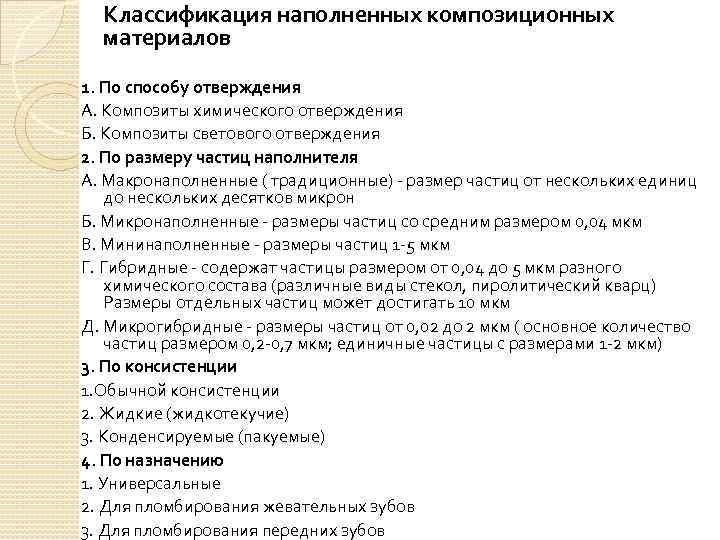 Классификация наполненных композиционных материалов

1. По способу отверждения
А. Композиты химического отверждения
Б. Композиты светового отверждения
2. По размеру частиц наполнителя
А. Макронаполненные ( традиционные) - размер частиц от нескольких единиц до нескольких десятков микрон
Б. Микронаполненные - размеры частиц со средним размером 0,04 мкм
В. Мининаполненные - размеры частиц 1-5 мкм
Г. Гибридные - содержат частицы размером от 0,04 до 5 мкм разного химического состава (различные виды стекол, пиролитический кварц) Размеры отдельных частиц может достигать 10 мкм
Д. Микрогибридные - размеры частиц от 0,02 до 2 мкм ( основное количество частиц размером 0,2-0,7 мкм; единичные частицы с размерами 1-2 мкм)
3. По консистенции
1.Обычной консистенции
2. Жидкие (жидкотекучие)
3. Конденсируемые (пакуемые)
4. По назначению
1. Универсальные
2. Для пломбирования жевательных зубов
3. Для пломбирования передних зубов